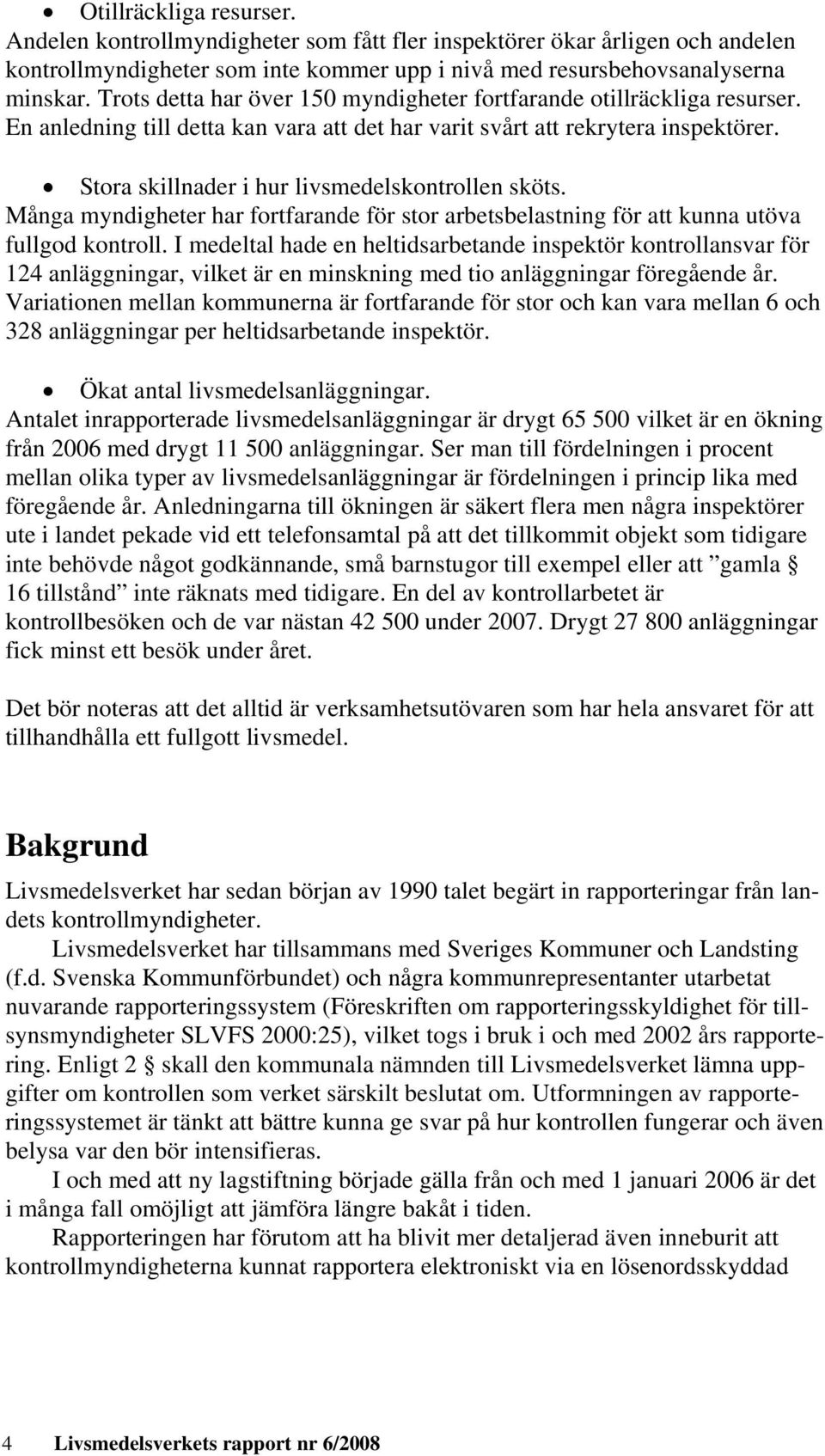 • Otillräckliga resurser.
Andelen kontrollmyndigheter som fått fler inspektörer ökar årligen och andelen kontrollmyndigheter som inte kommer upp i nivå med resursbehovsanalyserna minskar. Trots detta har över 150 myndigheter fortfarande otillräckliga resurser. En anledning till detta kan vara att det har varit svårt att rekrytera inspektörer.

• Stora skillnader i hur livsmedelskontrollen sköts.
Många myndigheter har fortfarande för stor arbetsbelastning för att kunna utöva fullgod kontroll. I medeltal hade en heltidsarbetande inspektör kontrollansvar för 124 anläggningar, vilket är en minskning med tio anläggningar föregående år. Variationen mellan kommunerna är fortfarande för stor och kan vara mellan 6 och 328 anläggningar per heltidsarbetande inspektör.

• Ökat antal livsmedelsanläggningar.
Antalet inrapporterade livsmedelsanläggningar är drygt 65 500 vilket är en ökning från 2006 med drygt 11 500 anläggningar. Ser man till fördelningen i procent mellan olika typer av livsmedelsanläggningar är fördelningen i princip lika med föregående år. Anledningarna till ökningen är säkert flera men några inspektörer ute i landet pekade vid ett telefonsamtal på att det tillkommit objekt som tidigare inte behövde något godkännande, små barnstugor till exempel eller att ”gamla § 16 tillstånd” inte räknats med tidigare. En del av kontrollarbetet är kontrollbesöken och de var nästan 42 500 under 2007. Drygt 27 800 anläggningar fick minst ett besök under året.

Det bör noteras att det alltid är verksamhetsutövaren som har hela ansvaret för att tillhandhålla ett fullgott livsmedel.

Bakgrund

Livsmedelsverket har sedan början av 1990 talet begärt in rapporteringar från landets kontrollmyndigheter.

Livsmedelsverket har tillsammans med Sveriges Kommuner och Landsting (f.d. Svenska Kommunförbundet) och några kommunrepresentanter utarbetat nuvarande rapporteringssystem (Föreskriften om rapporteringsskyldighet för tillsynsmyndigheter SLVFS 2000:25), vilket togs i bruk i och med 2002 års rapportering. Enligt 2 § skall den kommunala nämnden till Livsmedelsverket lämna uppgifter om kontrollen som verket särskilt beslutat om. Utformningen av rapporteringssystemet är tänkt att bättre kunna ge svar på hur kontrollen fungerar och även belysa var den bör intensifieras.

I och med att ny lagstiftning började gälla från och med 1 januari 2006 är det i många fall omöjligt att jämföra längre bakåt i tiden.

Rapporteringen har förutom att ha blivit mer detaljerad även inneburit att kontrollmyndigheterna kunnat rapportera elektroniskt via en lösenordsskyddad

4 Livsmedelsverkets rapport nr 6/2008